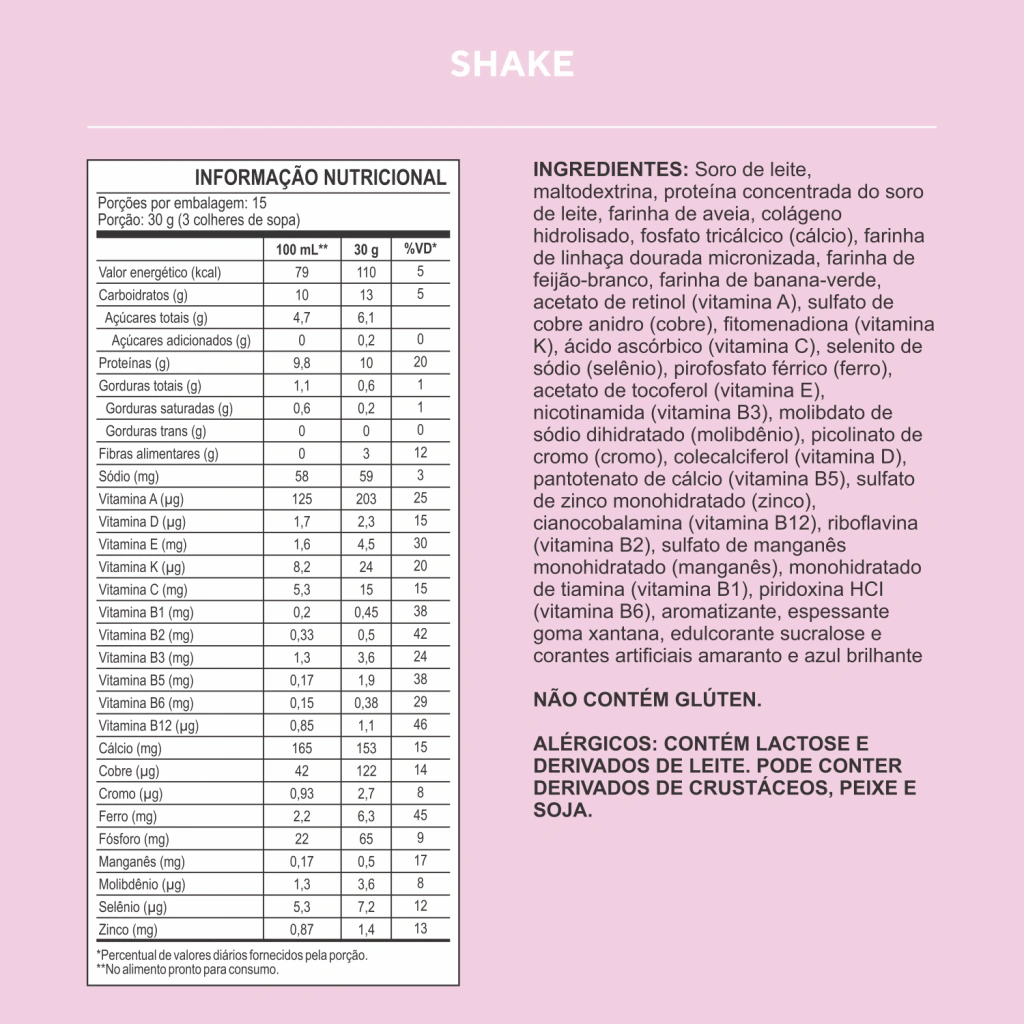 SHAKE

INFORMAÇÃO NUTRICIONAL

Porções por embalagem: 15
Porção: 30 g (3 colheres de sopa)

|  | 100 mL** | 30 g | %VD* |
|---|---|---|---|
| Valor energético (kcal) | 79 | 110 | 5 |
| Carboidratos (g) | 10 | 13 | 5 |
| Açúcares totais (g) | 4,7 | 6,1 |  |
| Açúcares adicionados (g) | 0 | 0,2 | 0 |
| Proteínas (g) | 9,8 | 10 | 20 |
| Gorduras totais (g) | 1,1 | 0,6 | 1 |
| Gorduras saturadas (g) | 0,6 | 0,2 | 1 |
| Gorduras trans (g) | 0 | 0 | 0 |
| Fibras alimentares (g) | 0 | 3 | 12 |
| Sódio (mg) | 58 | 59 | 3 |
| Vitamina A (μg) | 125 | 203 | 25 |
| Vitamina D (μg) | 1,7 | 2,3 | 15 |
| Vitamina E (mg) | 1,6 | 4,5 | 30 |
| Vitamina K (μg) | 8,2 | 24 | 20 |
| Vitamina C (mg) | 5,3 | 15 | 15 |
| Vitamina B1 (mg) | 0,2 | 0,45 | 38 |
| Vitamina B2 (mg) | 0,33 | 0,5 | 42 |
| Vitamina B3 (mg) | 1,3 | 3,6 | 24 |
| Vitamina B5 (mg) | 0,17 | 1,9 | 38 |
| Vitamina B6 (mg) | 0,15 | 0,38 | 29 |
| Vitamina B12 (μg) | 0,85 | 1,1 | 46 |
| Cálcio (mg) | 165 | 153 | 15 |
| Cobre (μg) | 42 | 122 | 14 |
| Cromo (μg) | 0,93 | 2,7 | 8 |
| Ferro (mg) | 2,2 | 6,3 | 45 |
| Fósforo (mg) | 22 | 65 | 9 |
| Manganês (mg) | 0,17 | 0,5 | 17 |
| Molibdênio (μg) | 1,3 | 3,6 | 8 |
| Selênio (μg) | 5,3 | 7,2 | 12 |
| Zinco (mg) | 0,87 | 1,4 | 13 |

*Percentual de valores diários fornecidos pela porção.
**No alimento pronto para consumo.

INGREDIENTES: Soro de leite, maltodextrina, proteína concentrada do soro de leite, farinha de aveia, colágeno hidrolisado, fosfato tricálcico (cálcio), farinha de linhaça dourada micronizada, farinha de feijão-branco, farinha de banana-verde, acetato de retinol (vitamina A), sulfato de cobre anidro (cobre), fitomenadiona (vitamina K), ácido ascórbico (vitamina C), selenito de sódio (selênio), pirofosfato férrico (ferro), acetato de tocoferol (vitamina E), nicotinamida (vitamina B3), molibdato de sódio dihidratado (molibdênio), picolinato de cromo (cromo), colecalciferol (vitamina D), pantotenato de cálcio (vitamina B5), sulfato de zinco monohidratado (zinco), cianocobalamina (vitamina B12), riboflavina (vitamina B2), sulfato de manganês monohidratado (manganês), monohidratado de tiamina (vitamina B1), piridoxina HCI (vitamina B6), aromatizante, espessante goma xantana, edulcorante sucralose e corantes artificiais amaranto e azul brilhante

NÃO CONTÉM GLÚTEN.

ALÉRGICOS: CONTÉM LACTOSE E DERIVADOS DE LEITE. PODE CONTER DERIVADOS DE CRUSTÁCEOS, PEIXE E SOJA.